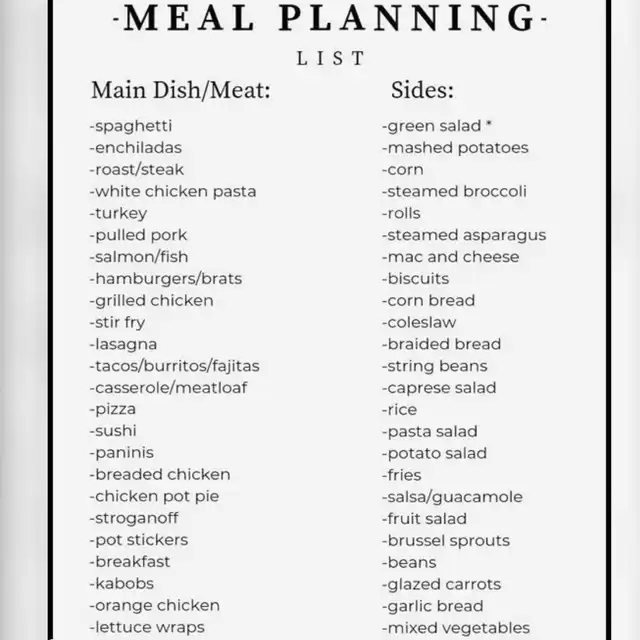 -MEAL PLANNING-

LIST

Main Dish/Meat:

-spaghetti
-enchiladas
-roast/steak
-white chicken pasta
-turkey
-pulled pork
-salmon/fish
-hamburgers/brats
-grilled chicken
-stir fry
-lasagna
-tacos/burritos/fajitas
-casserole/meatloaf
-pizza
-sushi
-paninis
-breaded chicken
-chicken pot pie
-stroganoff
-pot stickers
-breakfast
-kabobs
-orange chicken
-lettuce wraps

Sides:

-green salad *
-mashed potatoes
-corn
-steamed broccoli
-rolls
-steamed asparagus
-mac and cheese
-biscuits
-corn bread
-coleslaw
-braided bread
-string beans
-caprese salad
-rice
-pasta salad
-potato salad
-fries
-salsa/guacamole
-fruit salad
-brussel sprouts
-beans
-glazed carrots
-garlic bread
-mixed vegetables